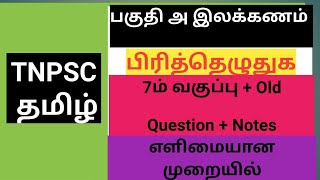 TNPSC தமிழ்

பகுதி அ இலக்கணம்

பிரித்தெழுதுக

7ம் வகுப்பு + Old Question + Notes

எளிமையான முறையில்